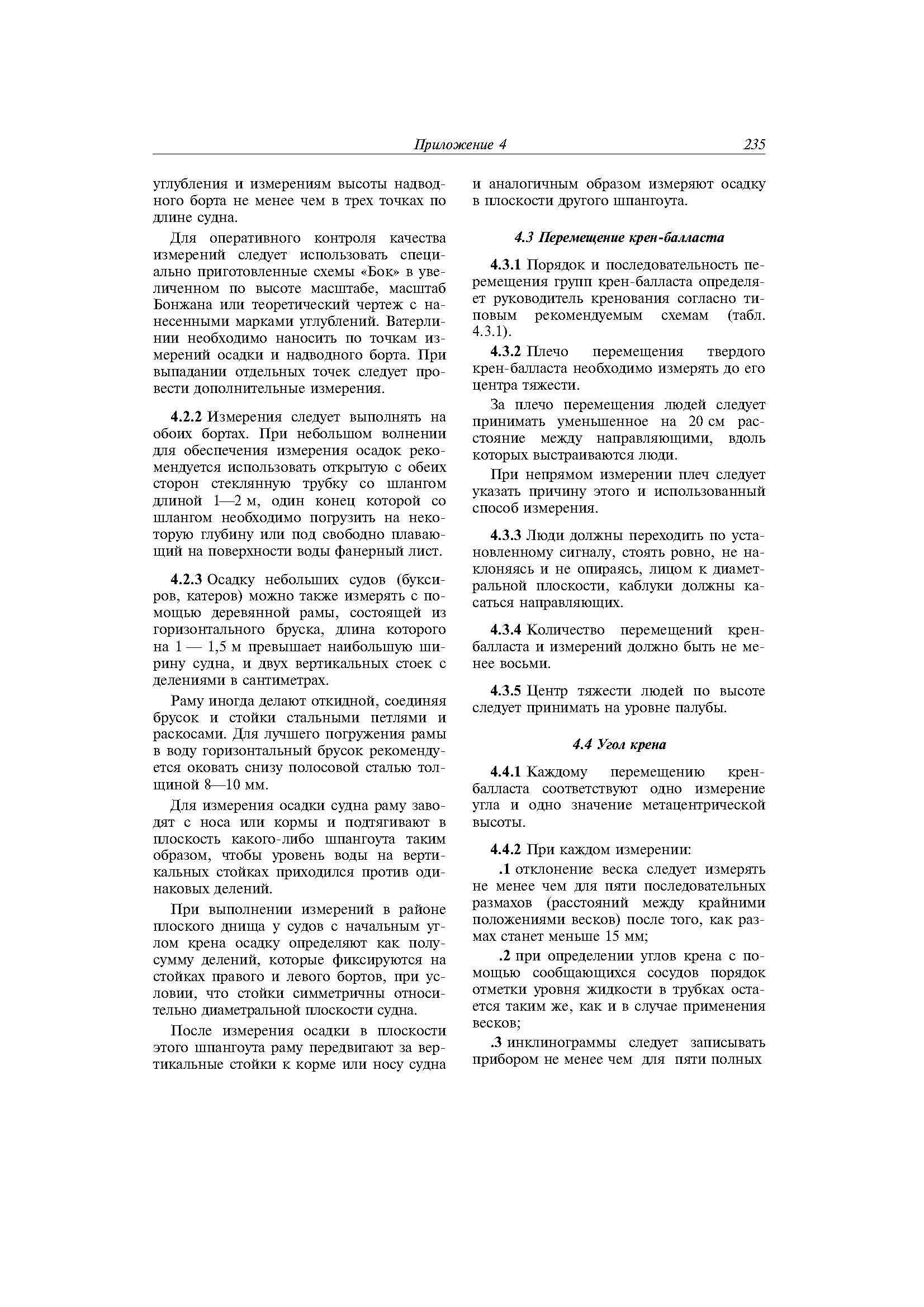 Приложение 4 235

углубления и измерениям высоты надводного борта не менее чем в трех точках по длине судна.

Для оперативного контроля качества измерений следует использовать специально приготовленные схемы «Бок» в увеличенном по высоте масштабе, масштаб Бонжана или теоретический чертеж с нанесенными марками углублений. Ватерлинии необходимо наносить по точкам измерений осадки и надводного борта. При выпадании отдельных точек следует провести дополнительные измерения.

4.2.2 Измерения следует выполнять на обоих бортах. При небольшом волнении для обеспечения измерения осадок рекомендуется использовать открытую с обеих сторон стеклянную трубку со шлангом длиной 1—2 м, один конец которой со шлангом необходимо погрузить на некоторую глубину или под свободно плавающий на поверхности воды фанерный лист.

4.2.3 Осадку небольших судов (буксиров, катеров) можно также измерять с помощью деревянной рамы, состоящей из горизонтального бруска, длина которого на 1 — 1,5 м превышает наибольшую ширину судна, и двух вертикальных стоек с делениями в сантиметрах.

Раму иногда делают откидной, соединяя брусок и стойки стальными петлями и раскосами. Для лучшего погружения рамы в воду горизонтальный брусок рекомендуется оковать снизу полосовой сталью толщиной 8—10 мм.

Для измерения осадки судна раму заводят с носа или кормы и подтягивают в плоскость какого-либо шпангоута таким образом, чтобы уровень воды на вертикальных стойках приходился против одинаковых делений.

При выполнении измерений в районе плоского днища у судов с начальным углом крена осадку определяют как полусумму делений, которые фиксируются на стойках правого и левого бортов, при условии, что стойки симметричны относительно диаметральной плоскости судна.

После измерения осадки в плоскости этого шпангоута раму передвигают за вертикальные стойки к корме или носу судна и аналогичным образом измеряют осадку в плоскости другого шпангоута.

4.3 Перемещение крен-балласта

4.3.1 Порядок и последовательность перемещения групп крен-балласта определяет руководитель кренования согласно типовым рекомендуемым схемам (табл. 4.3.1).

4.3.2 Плечо перемещения твердого крен-балласта необходимо измерять до его центра тяжести.

За плечо перемещения людей следует принимать уменьшенное на 20 см расстояние между направляющими, вдоль которых выстраиваются люди.

При непрямом измерении плеч следует указать причину этого и использованный способ измерения.

4.3.3 Люди должны переходить по установленному сигналу, стоять ровно, не наклоняясь и не опираясь, лицом к диаметральной плоскости, каблуки должны касаться направляющих.

4.3.4 Количество перемещений крен-балласта и измерений должно быть не менее восьми.

4.3.5 Центр тяжести людей по высоте следует принимать на уровне палубы.

4.4 Угол крена

4.4.1 Каждому перемещению крен-балласта соответствуют одно измерение угла и одно значение метацентрической высоты.

4.4.2 При каждом измерении:

.1 отклонение веска следует измерять не менее чем для пяти последовательных размахов (расстояний между крайними положениями весков) после того, как размах станет меньше 15 мм;

.2 при определении углов крена с помощью сообщающихся сосудов порядок отметки уровня жидкости в трубках остается таким же, как и в случае применения весков;

.3 инклинограммы следует записывать прибором не менее чем для пяти полных